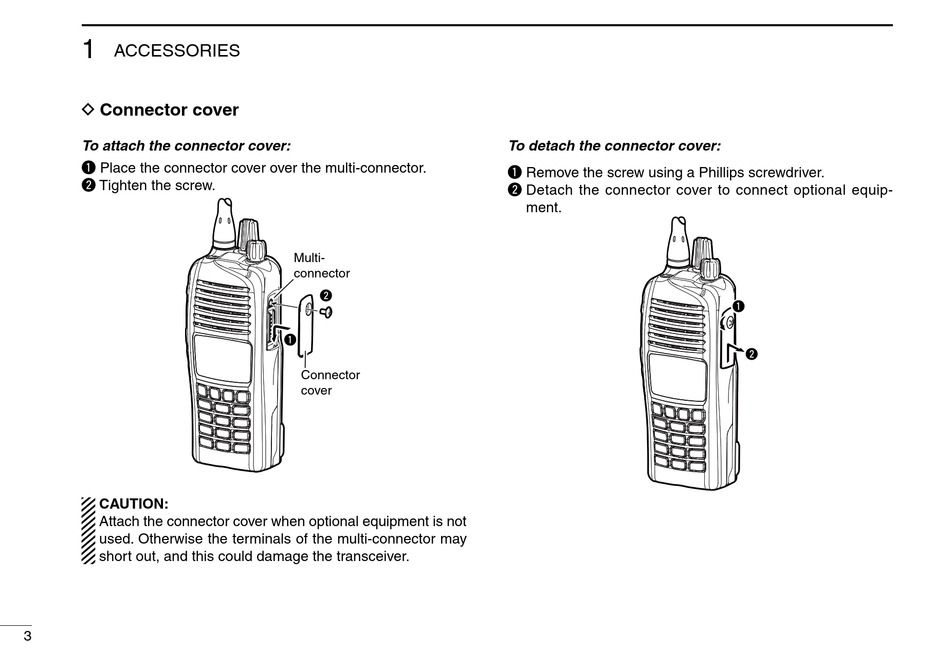 1 ACCESSORIES

◇ Connector cover

To attach the connector cover:

❶ Place the connector cover over the multi-connector.
❷ Tighten the screw.

Multi-connector

❷

❶

Connector cover

CAUTION:
Attach the connector cover when optional equipment is not used. Otherwise the terminals of the multi-connector may short out, and this could damage the transceiver.

To detach the connector cover:

❶ Remove the screw using a Phillips screwdriver.
❷ Detach the connector cover to connect optional equipment.

❶

❷

3